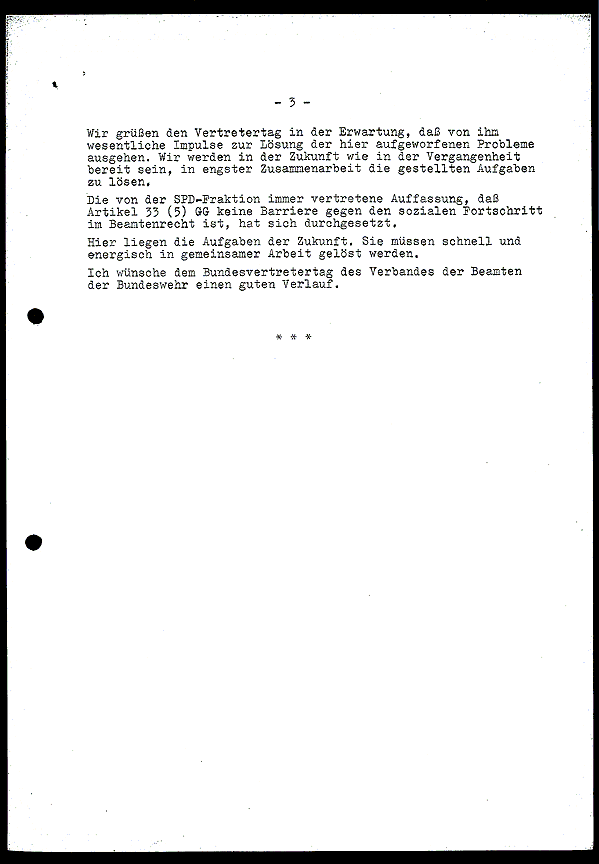 - 3 -

Wir grüßen den Vertretertag in der Erwartung, daß von ihm wesentliche Impulse zur Lösung der hier aufgeworfenen Probleme ausgehen. Wir werden in der Zukunft wie in der Vergangenheit bereit sein, in engster Zusammenarbeit die gestellten Aufgaben zu lösen.

Die von der SPD-Fraktion immer vertretene Auffassung, daß Artikel 33 (5) GG keine Barriere gegen den sozialen Fortschritt im Beamtenrecht ist, hat sich durchgesetzt.

Hier liegen die Aufgaben der Zukunft. Sie müssen schnell und energisch in gemeinsamer Arbeit gelöst werden.

Ich wünsche dem Bundesvertretertag des Verbandes der Beamten der Bundeswehr einen guten Verlauf.

* * *